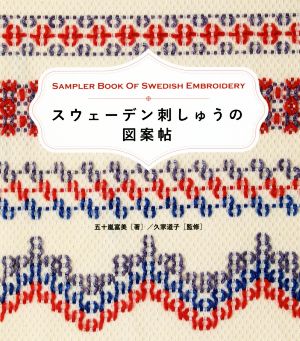 SAMPLER BOOK OF SWEDISH EMBROIDERY

スウェーデン刺しゅうの図案帖

五十嵐富美［著］／久家道子［監修］